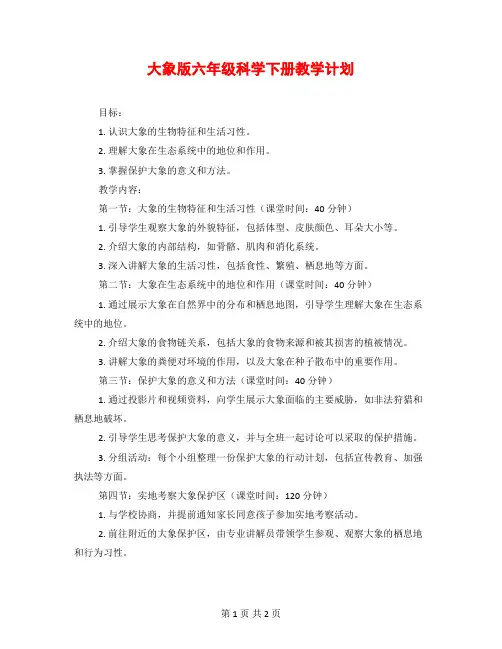 大象版六年级科学下册教学计划

目标：

1. 认识大象的生物特征和生活习性。

2. 理解大象在生态系统中的地位和作用。

3. 掌握保护大象的意义和方法。

教学内容：

第一节：大象的生物特征和生活习性（课堂时间：40 分钟）

1. 引导学生观察大象的外貌特征，包括体型、皮肤颜色、耳朵大小等。

2. 介绍大象的内部结构，如骨骼、肌肉和消化系统。

3. 深入讲解大象的生活习性，包括食性、繁殖、栖息地等方面。

第二节：大象在生态系统中的地位和作用（课堂时间：40 分钟）

1. 通过展示大象在自然界中的分布和栖息地图，引导学生理解大象在生态系统中的地位。

2. 介绍大象的食物链关系，包括大象的食物来源和被其损害的植被情况。

3. 讲解大象的粪便对环境的作用，以及大象在种子散布中的重要作用。

第三节：保护大象的意义和方法（课堂时间：40 分钟）

1. 通过投影片和视频资料，向学生展示大象面临的主要威胁，如非法狩猎和栖息地破坏。

2. 引导学生思考保护大象的意义，并与全班一起讨论可以采取的保护措施。

3. 分组活动：每个小组整理一份保护大象的行动计划，包括宣传教育、加强执法等方面。

第四节：实地考察大象保护区（课堂时间：120 分钟）

1. 与学校协商，并提前通知家长同意孩子参加实地考察活动。

2. 前往附近的大象保护区，由专业讲解员带领学生参观、观察大象的栖息地和行为习性。

第 1 页 共 2 页